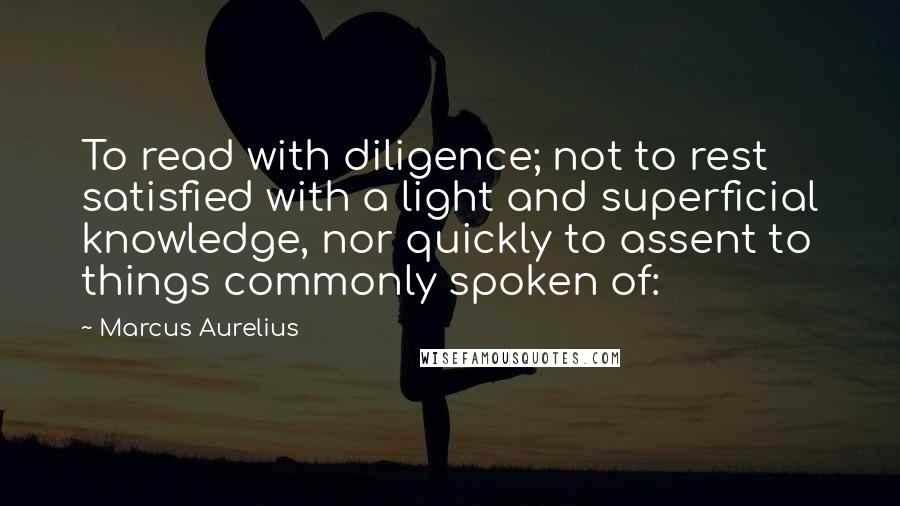 To read with diligence; not to rest satisfied with a light and superficial knowledge, nor quickly to assent to things commonly spoken of:

~ Marcus Aurelius

WISEFAMOUSQUOTES.COM